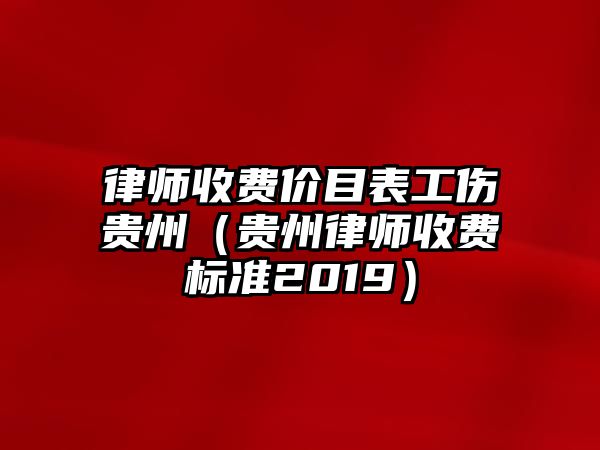 律师收费价目表工伤贵州（贵州律师收费标准2019）